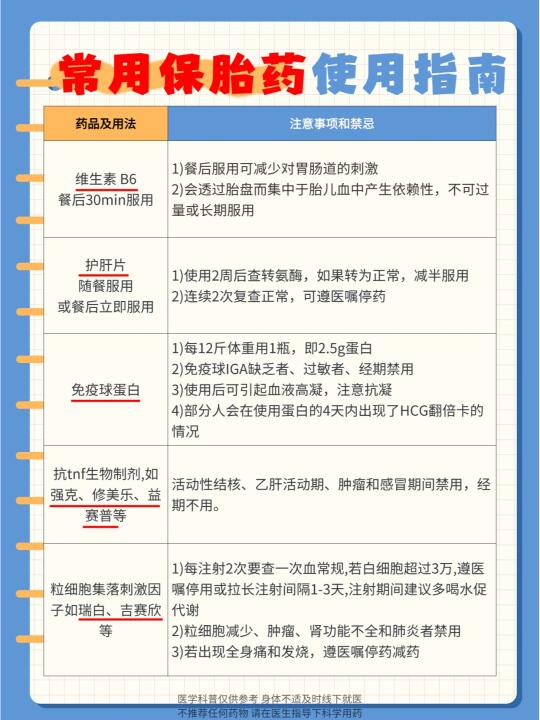 常用保胎药使用指南

| 药品及用法 | 注意事项和禁忌 |
|---|---|
| 维生素 B6 餐后30min服用 | 1)餐后服用可减少对胃肠道的刺激 2)会透过胎盘而集中于胎儿血中产生依赖性，不可过量或长期服用 |
| 护肝片 随餐服用 或餐后立即服用 | 1)使用2周后查转氨酶，如果转为正常，减半服用 2)连续2次复查正常，可遵医嘱停药 |
| 免疫球蛋白 | 1)每12斤体重用1瓶，即2.5g蛋白 2)免疫球IGA缺乏者、过敏者、经期禁用 3)使用后可引起血液高凝，注意抗凝 4)部分人会在使用蛋白的4天内出现了HCG翻倍卡的情况 |
| 抗tnf生物制剂,如强克、修美乐、益赛普等 | 活动性结核、乙肝活动期、肿瘤和感冒期间禁用，经期不用。 |
| 粒细胞集落刺激因子如瑞白、吉赛欣等 | 1)每注射2次要查一次血常规,若白细胞超过3万,遵医嘱停用或拉长注射间隔1-3天,注射期间建议多喝水促代谢 2)粒细胞减少、肿瘤、肾功能不全和肺炎者禁用 3)若出现全身痛和发烧，遵医嘱停药减药 |

医学科普仅供参考 身体不适及时线下就医
不推荐任何药物 请在医生指导下科学用药